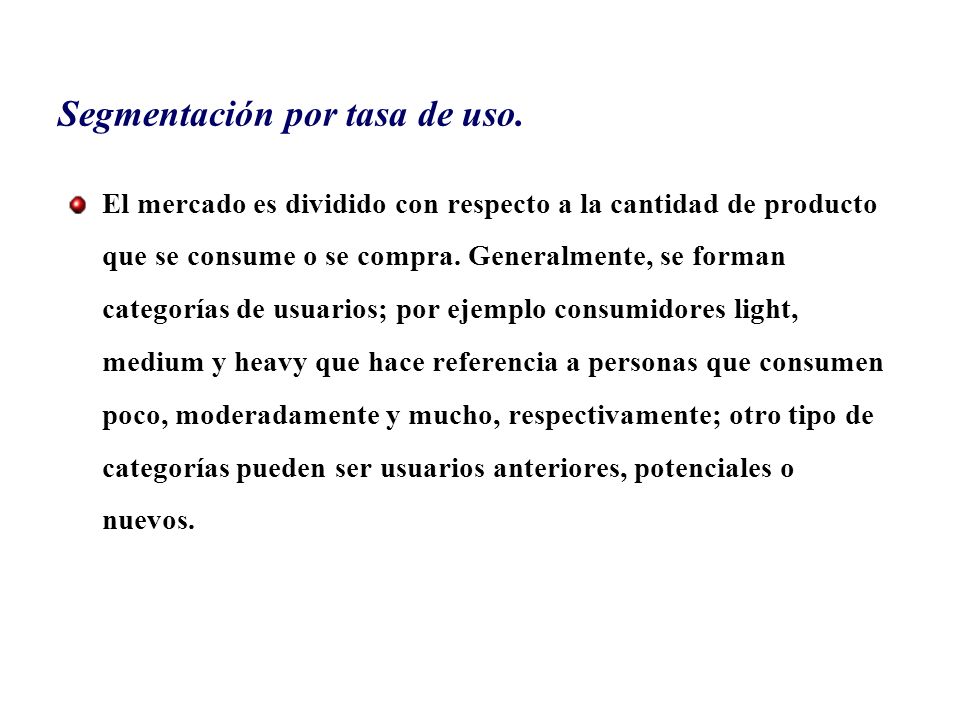 Segmentación por tasa de uso.

El mercado es dividido con respecto a la cantidad de producto que se consume o se compra. Generalmente, se forman categorías de usuarios; por ejemplo consumidores light, medium y heavy que hace referencia a personas que consumen poco, moderadamente y mucho, respectivamente; otro tipo de categorías pueden ser usuarios anteriores, potenciales o nuevos.